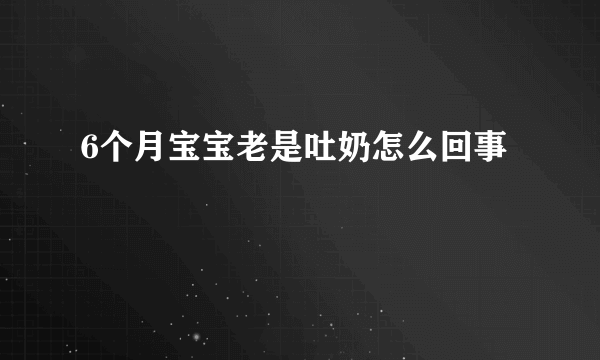 6个月宝宝老是吐奶怎么回事